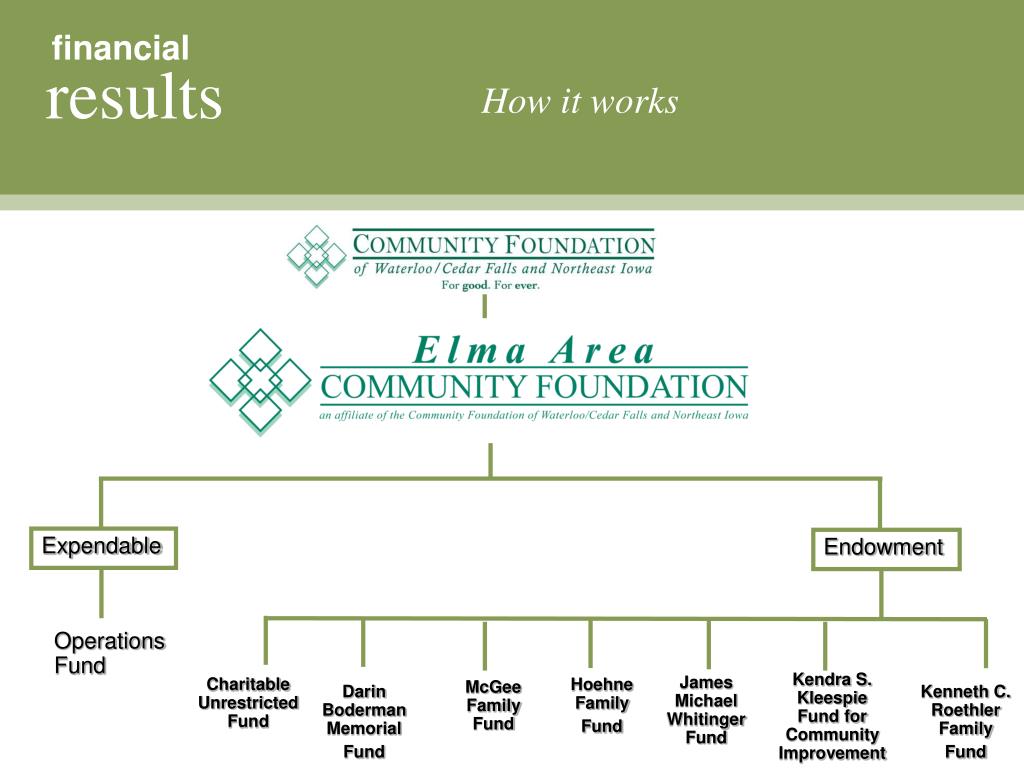 financial
results

How it works

COMMUNITY FOUNDATION
of Waterloo/Cedar Falls and Northeast Iowa
For good. For ever.

Elma Area
COMMUNITY FOUNDATION
an affiliate of the Community Foundation of Waterloo/Cedar Falls and Northeast Iowa

Expendable

Endowment

Operations Fund

Charitable Unrestricted Fund

Darin Boderman Memorial Fund

McGee Family Fund

Hoehne Family Fund

James Michael Whitinger Fund

Kendra S. Kleespie Fund for Community Improvement

Kenneth C. Roethler Family Fund